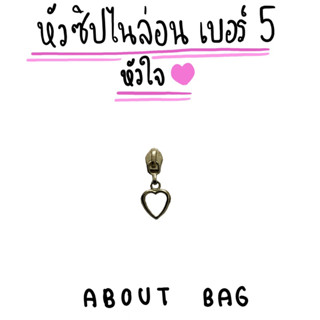 หัวซิปไนล่อน เบอร์ 5

หัวใจ

ABOUT BAG